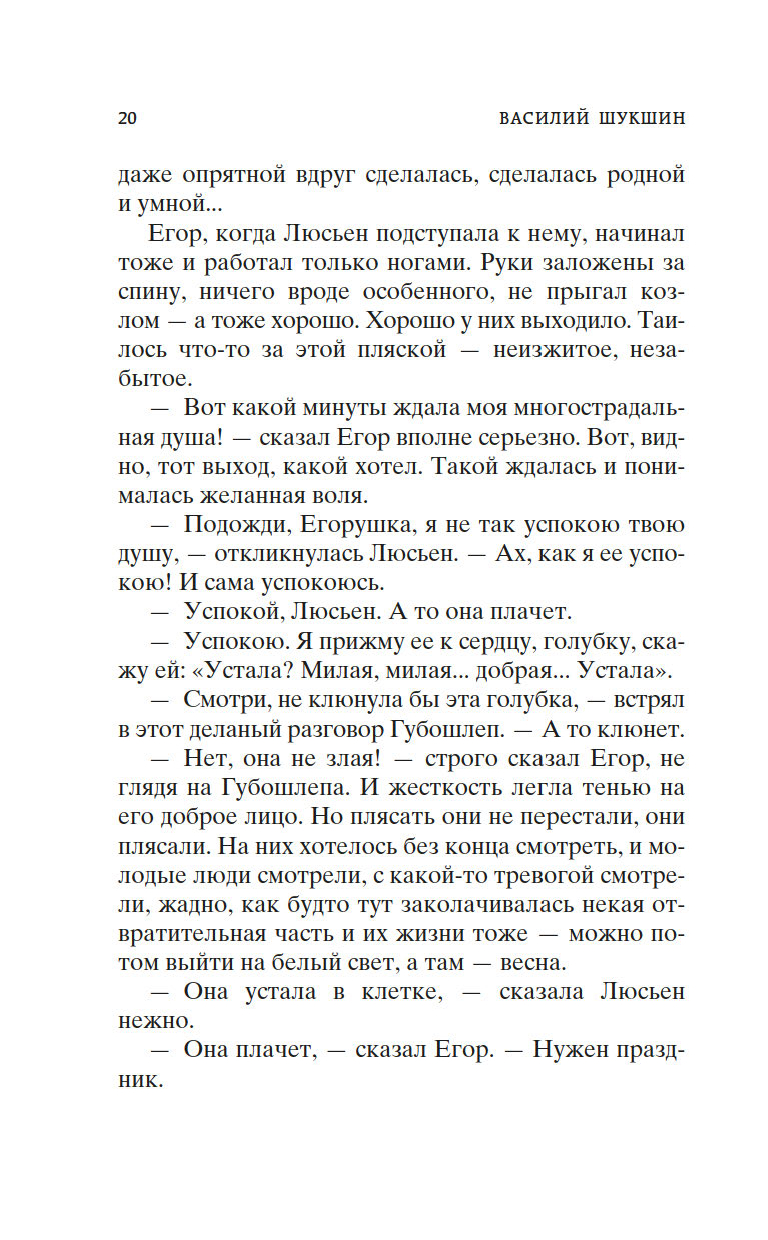 20 ВАСИЛИЙ ШУКШИН

даже опрятной вдруг сделалась, сделалась родной и умной...

Егор, когда Люсьен подступала к нему, начинал тоже и работал только ногами. Руки заложены за спину, ничего вроде особенного, не прыгал козлом — а тоже хорошо. Хорошо у них выходило. Таилось что-то за этой пляской — неизжитое, незабытое.

— Вот какой минуты ждала моя многострадальная душа! — сказал Егор вполне серьезно. Вот, видно, тот выход, какой хотел. Такой ждалась и понималась желанная воля.

— Подожди, Егорушка, я не так успокою твою душу, — откликнулась Люсьен. — Ах, как я ее успокою! И сама успокоюсь.

— Успокой, Люсьен. А то она плачет.

— Успокою. Я прижму ее к сердцу, голубку, скажу ей: «Устала? Милая, милая... добрая... Устала».

— Смотри, не клюнула бы эта голубка, — встрял в этот деланый разговор Губошлеп. — А то клюнет.

— Нет, она не злая! — строго сказал Егор, не глядя на Губошлепа. И жесткость легла тенью на его доброе лицо. Но плясать они не перестали, они плясали. На них хотелось без конца смотреть, и молодые люди смотрели, с какой-то тревогой смотрели, жадно, как будто тут заколачивалась некая отвратительная часть и их жизни тоже — можно потом выйти на белый свет, а там — весна.

— Она устала в клетке, — сказала Люсьен нежно.

— Она плачет, — сказал Егор. — Нужен праздник.